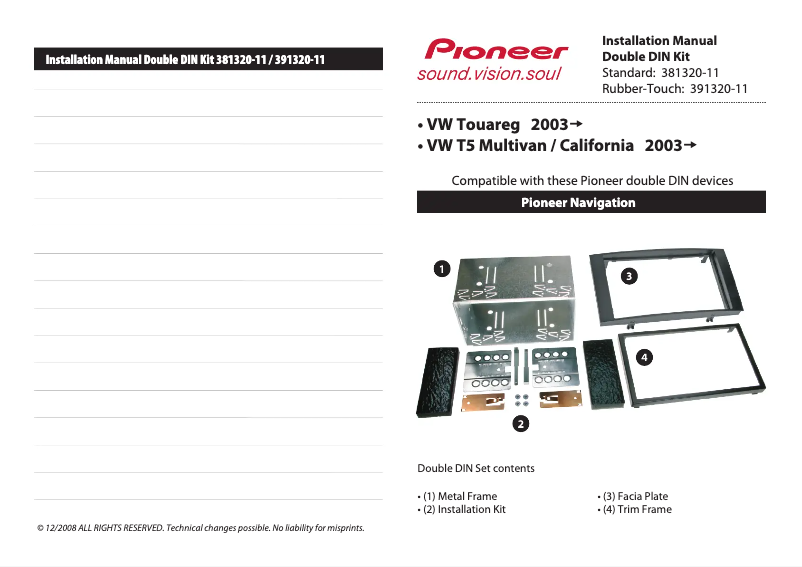 Installation Manual Double DIN Kit 381320-11 / 391320-11

© 12/2008 ALL RIGHTS RESERVED. Technical changes possible. No liability for misprints.

Pioneer
sound.vision.soul

Installation Manual
Double DIN Kit
Standard: 381320-11
Rubber-Touch: 391320-11

• VW Touareg 2003→
• VW T5 Multivan / California 2003→

Compatible with these Pioneer double DIN devices

Pioneer Navigation

1
3
4
2

Double DIN Set contents

• (1) Metal Frame
• (2) Installation Kit
• (3) Facia Plate
• (4) Trim Frame